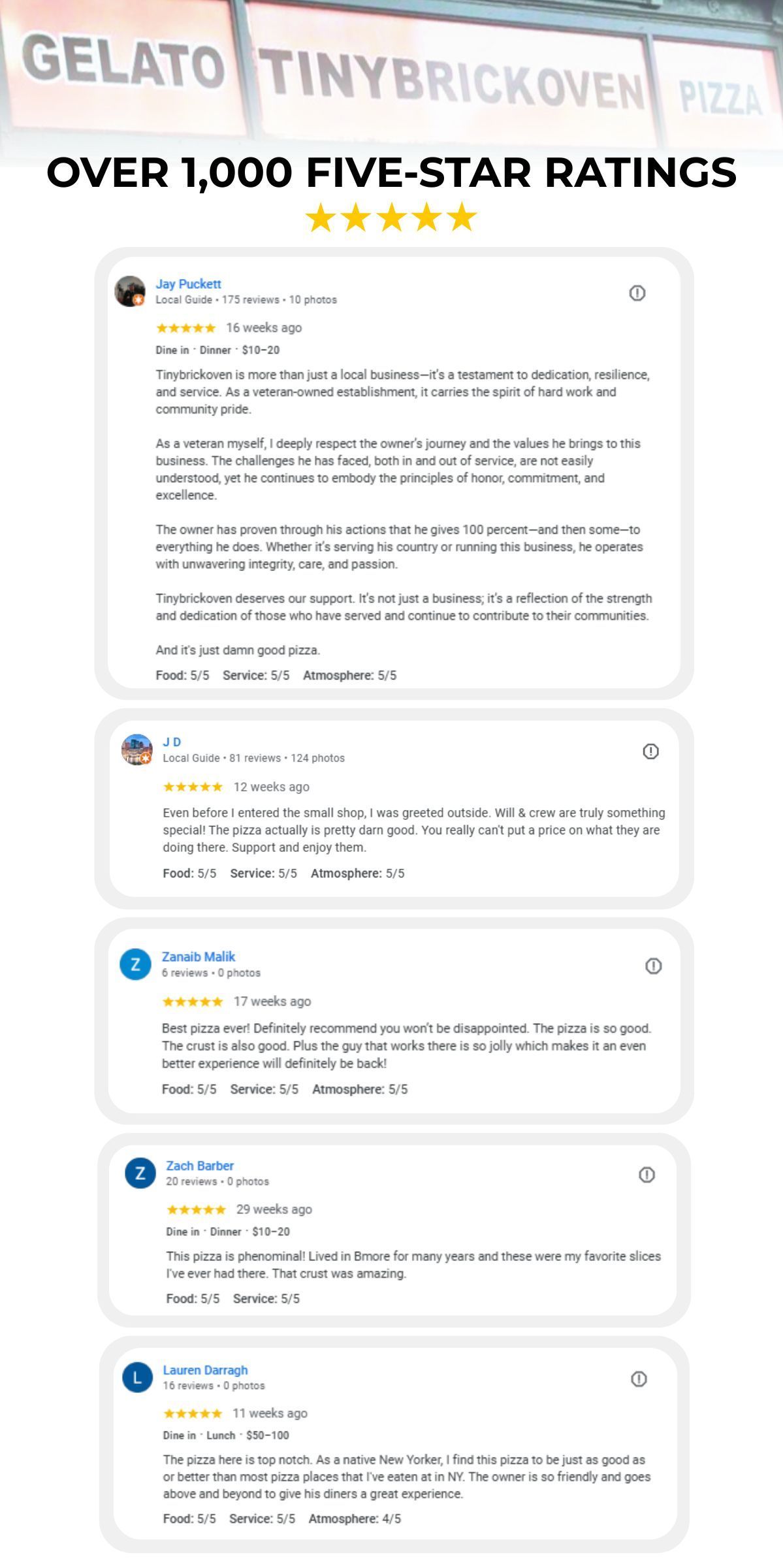 GELATO TINYBRICKOVEN PIZZA

OVER 1,000 FIVE-STAR RATINGS
★★★★★

Jay Puckett
Local Guide · 175 reviews · 10 photos
★★★★★ 16 weeks ago
Dine in · Dinner · $10–20
Tinybrickoven is more than just a local business—it's a testament to dedication, resilience, and service. As a veteran-owned establishment, it carries the spirit of hard work and community pride.

As a veteran myself, I deeply respect the owner's journey and the values he brings to this business. The challenges he has faced, both in and out of service, are not easily understood, yet he continues to embody the principles of honor, commitment, and excellence.

The owner has proven through his actions that he gives 100 percent—and then some—to everything he does. Whether it's serving his country or running this business, he operates with unwavering integrity, care, and passion.

Tinybrickoven deserves our support. It's not just a business; it's a reflection of the strength and dedication of those who have served and continue to contribute to their communities.

And it's just damn good pizza.
Food: 5/5 Service: 5/5 Atmosphere: 5/5

J D
Local Guide · 81 reviews · 124 photos
★★★★★ 12 weeks ago
Even before I entered the small shop, I was greeted outside. Will & crew are truly something special! The pizza actually is pretty darn good. You really can't put a price on what they are doing there. Support and enjoy them.
Food: 5/5 Service: 5/5 Atmosphere: 5/5

Z
Zanaib Malik
6 reviews · 0 photos
★★★★★ 17 weeks ago
Best pizza ever! Definitely recommend you won't be disappointed. The pizza is so good. The crust is also good. Plus the guy that works there is so jolly which makes it an even better experience will definitely be back!
Food: 5/5 Service: 5/5 Atmosphere: 5/5

Z
Zach Barber
20 reviews · 0 photos
★★★★★ 29 weeks ago
Dine in · Dinner · $10–20
This pizza is phenominal! Lived in Bmore for many years and these were my favorite slices I've ever had there. That crust was amazing.
Food: 5/5 Service: 5/5

L
Lauren Darragh
16 reviews · 0 photos
★★★★★ 11 weeks ago
Dine in · Lunch · $50–100
The pizza here is top notch. As a native New Yorker, I find this pizza to be just as good as or better than most pizza places that I've eaten at in NY. The owner is so friendly and goes above and beyond to give his diners a great experience.
Food: 5/5 Service: 5/5 Atmosphere: 4/5